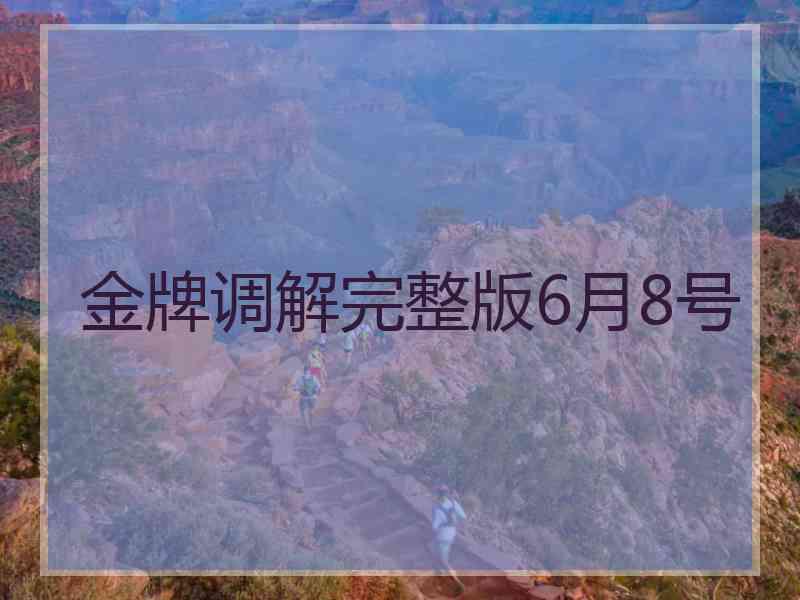 金牌调解完整版6月8号